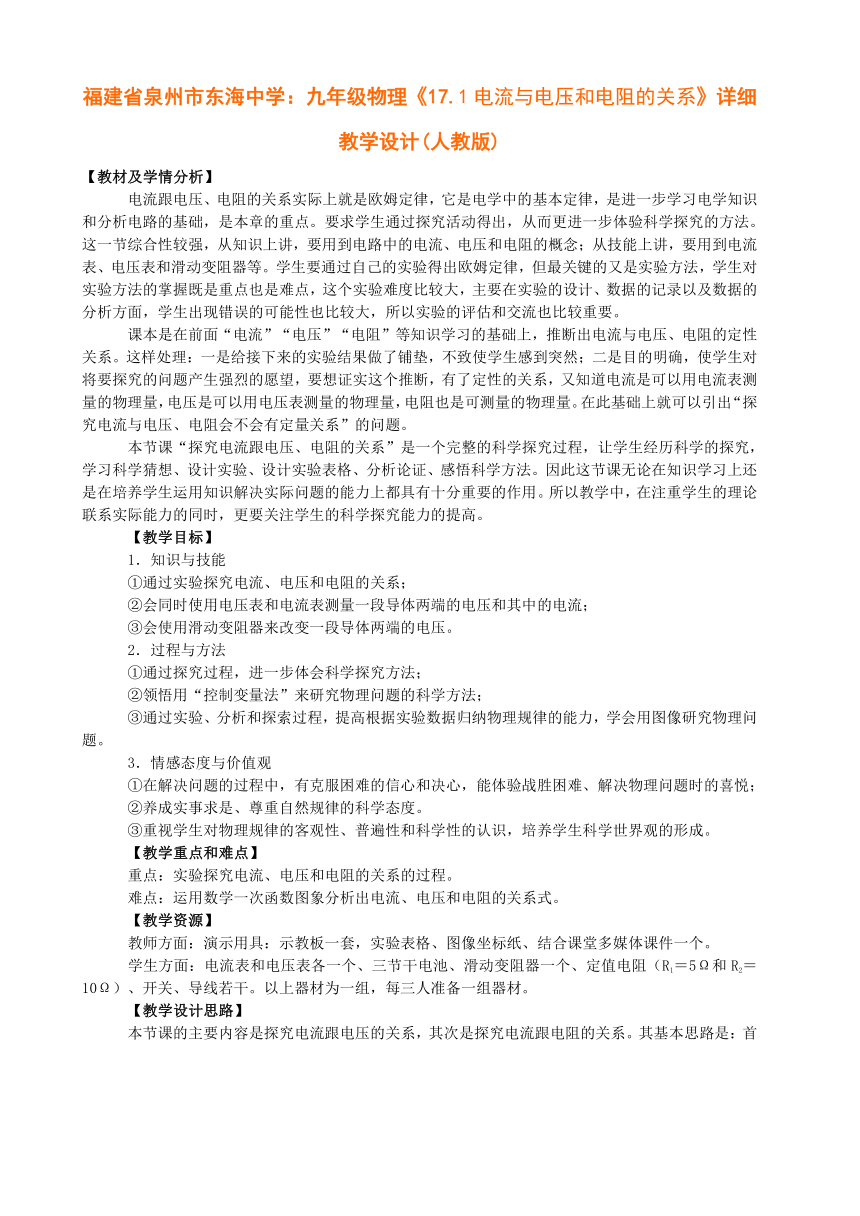 福建省泉州市东海中学：九年级物理《17.1 电流与电压和电阻的关系》详细教学设计(人教版)

【教材及学情分析】

电流跟电压、电阻的关系实际上就是欧姆定律，它是电学中的基本定律，是进一步学习电学知识和分析电路的基础，是本章的重点。要求学生通过探究活动得出，从而更进一步体验科学探究的方法。这一节综合性较强，从知识上讲，要用到电路中的电流、电压和电阻的概念；从技能上讲，要用到电流表、电压表和滑动变阻器等。学生要通过自己的实验得出欧姆定律，但最关键的又是实验方法，学生对实验方法的掌握既是重点也是难点，这个实验难度比较大，主要在实验的设计、数据的记录以及数据的分析方面，学生出现错误的可能性也比较大，所以实验的评估和交流也比较重要。

课本是在前面“电流”“电压”“电阻”等知识学习的基础上，推断出电流与电压、电阻的定性关系。这样处理：一是给接下来的实验结果做了铺垫，不致使学生感到突然；二是目的明确，使学生对将要探究的问题产生强烈的愿望，要想证实这个推断，有了定性的关系，又知道电流是可以用电流表测量的物理量，电压是可以用电压表测量的物理量，电阻也是可测量的物理量。在此基础上就可以引出“探究电流与电压、电阻会不会有定量关系”的问题。

本节课“探究电流跟电压、电阻的关系”是一个完整的科学探究过程，让学生经历科学的探究，学习科学猜想、设计实验、设计实验表格、分析论证、感悟科学方法。因此这节课无论在知识学习上还是在培养学生运用知识解决实际问题的能力上都具有十分重要的作用。所以教学中，在注重学生的理论联系实际能力的同时，更要关注学生的科学探究能力的提高。

【教学目标】

1．知识与技能

①通过实验探究电流、电压和电阻的关系；

②会同时使用电压表和电流表测量一段导体两端的电压和其中的电流；

③会使用滑动变阻器来改变一段导体两端的电压。

2．过程与方法

①通过探究过程，进一步体会科学探究方法；

②领悟用“控制变量法”来研究物理问题的科学方法；

③通过实验、分析和探索过程，提高根据实验数据归纳物理规律的能力，学会用图像研究物理问题。

3．情感态度与价值观

①在解决问题的过程中，有克服困难的信心和决心，能体验战胜困难、解决物理问题时的喜悦；

②养成实事求是、尊重自然规律的科学态度。

③重视学生对物理规律的客观性、普遍性和科学性的认识，培养学生科学世界观的形成。

【教学重点和难点】

重点：实验探究电流、电压和电阻的关系的过程。

难点：运用数学一次函数图象分析出电流、电压和电阻的关系式。

【教学资源】

教师方面：演示用具：示教板一套，实验表格、图像坐标纸、结合课堂多媒体课件一个。

学生方面：电流表和电压表各一个、三节干电池、滑动变阻器一个、定值电阻（$R_1$＝5Ω和$R_2$＝10Ω）、开关、导线若干。以上器材为一组，每三人准备一组器材。

【教学设计思路】

本节课的主要内容是探究电流跟电压的关系，其次是探究电流跟电阻的关系。其基本思路是：首